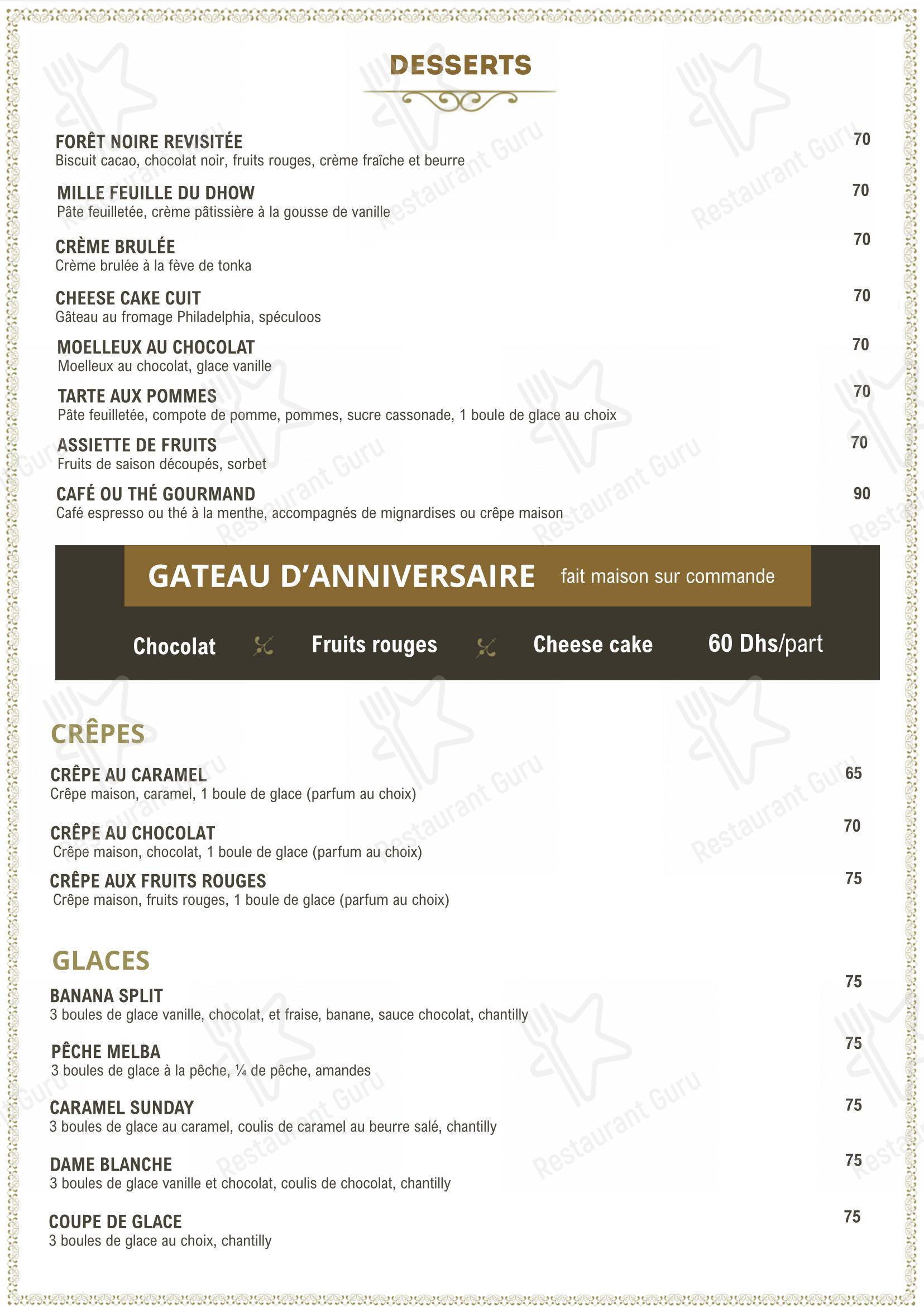 DESSERTS

FORÊT NOIRE REVISITÉE 70
Biscuit cacao, chocolat noir, fruits rouges, crème fraîche et beurre

MILLE FEUILLE DU DHOW 70
Pâte feuilletée, crème pâtissière à la gousse de vanille

CRÈME BRULÉE 70
Crème brulée à la fève de tonka

CHEESE CAKE CUIT 70
Gâteau au fromage Philadelphia, spéculoos

MOELLEUX AU CHOCOLAT 70
Moelleux au chocolat, glace vanille

TARTE AUX POMMES 70
Pâte feuilletée, compote de pomme, pommes, sucre cassonade, 1 boule de glace au choix

ASSIETTE DE FRUITS 70
Fruits de saison découpés, sorbet

CAFÉ OU THÉ GOURMAND 90
Café espresso ou thé à la menthe, accompagnés de mignardises ou crêpe maison

GATEAU D'ANNIVERSAIRE fait maison sur commande

Chocolat Fruits rouges Cheese cake 60 Dhs/part

CRÊPES

CRÊPE AU CARAMEL 65
Crêpe maison, caramel, 1 boule de glace (parfum au choix)

CRÊPE AU CHOCOLAT 70
Crêpe maison, chocolat, 1 boule de glace (parfum au choix)

CRÊPE AUX FRUITS ROUGES 75
Crêpe maison, fruits rouges, 1 boule de glace (parfum au choix)

GLACES

BANANA SPLIT 75
3 boules de glace vanille, chocolat, et fraise, banane, sauce chocolat, chantilly

PÊCHE MELBA 75
3 boules de glace à la pêche, ¼ de pêche, amandes

CARAMEL SUNDAY 75
3 boules de glace au caramel, coulis de caramel au beurre salé, chantilly

DAME BLANCHE 75
3 boules de glace vanille et chocolat, coulis de chocolat, chantilly

COUPE DE GLACE 75
3 boules de glace au choix, chantilly

Restaurant Guru